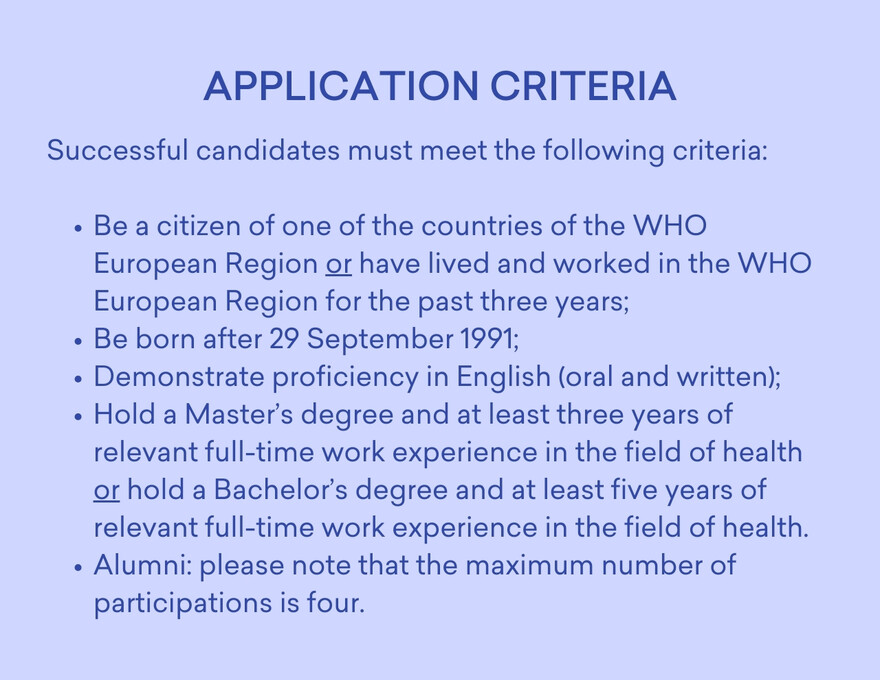 APPLICATION CRITERIA

Successful candidates must meet the following criteria:

• Be a citizen of one of the countries of the WHO European Region or have lived and worked in the WHO European Region for the past three years;
• Be born after 29 September 1991;
• Demonstrate proficiency in English (oral and written);
• Hold a Master's degree and at least three years of relevant full-time work experience in the field of health or hold a Bachelor's degree and at least five years of relevant full-time work experience in the field of health.
• Alumni: please note that the maximum number of participations is four.